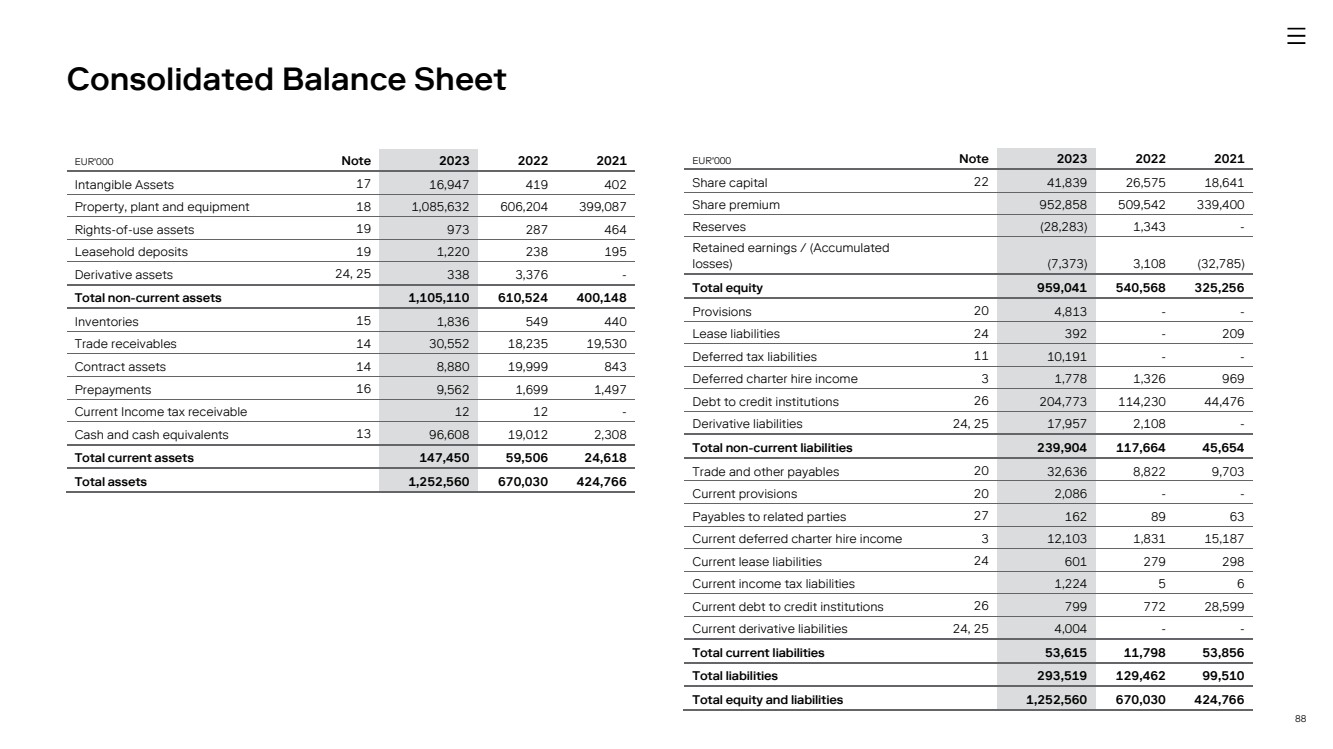 Consolidated Balance Sheet

| EUR'000 | Note | 2023 | 2022 | 2021 |
|---|---|---|---|---|
| Intangible Assets | 17 | 16,947 | 419 | 402 |
| Property, plant and equipment | 18 | 1,085,632 | 606,204 | 399,087 |
| Rights-of-use assets | 19 | 973 | 287 | 464 |
| Leasehold deposits | 19 | 1,220 | 238 | 195 |
| Derivative assets | 24, 25 | 338 | 3,376 | - |
| Total non-current assets | | 1,105,110 | 610,524 | 400,148 |
| Inventories | 15 | 1,836 | 549 | 440 |
| Trade receivables | 14 | 30,552 | 18,235 | 19,530 |
| Contract assets | 14 | 8,880 | 19,999 | 843 |
| Prepayments | 16 | 9,562 | 1,699 | 1,497 |
| Current Income tax receivable | | 12 | 12 | - |
| Cash and cash equivalents | 13 | 96,608 | 19,012 | 2,308 |
| Total current assets | | 147,450 | 59,506 | 24,618 |
| Total assets | | 1,252,560 | 670,030 | 424,766 |

| EUR'000 | Note | 2023 | 2022 | 2021 |
|---|---|---|---|---|
| Share capital | 22 | 41,839 | 26,575 | 18,641 |
| Share premium | | 952,858 | 509,542 | 339,400 |
| Reserves | | (28,283) | 1,343 | - |
| Retained earnings / (Accumulated losses) | | (7,373) | 3,108 | (32,785) |
| Total equity | | 959,041 | 540,568 | 325,256 |
| Provisions | 20 | 4,813 | - | - |
| Lease liabilities | 24 | 392 | - | 209 |
| Deferred tax liabilities | 11 | 10,191 | - | - |
| Deferred charter hire income | 3 | 1,778 | 1,326 | 969 |
| Debt to credit institutions | 26 | 204,773 | 114,230 | 44,476 |
| Derivative liabilities | 24, 25 | 17,957 | 2,108 | - |
| Total non-current liabilities | | 239,904 | 117,664 | 45,654 |
| Trade and other payables | 20 | 32,636 | 8,822 | 9,703 |
| Current provisions | 20 | 2,086 | - | - |
| Payables to related parties | 27 | 162 | 89 | 63 |
| Current deferred charter hire income | 3 | 12,103 | 1,831 | 15,187 |
| Current lease liabilities | 24 | 601 | 279 | 298 |
| Current income tax liabilities | | 1,224 | 5 | 6 |
| Current debt to credit institutions | 26 | 799 | 772 | 28,599 |
| Current derivative liabilities | 24, 25 | 4,004 | - | - |
| Total current liabilities | | 53,615 | 11,798 | 53,856 |
| Total liabilities | | 293,519 | 129,462 | 99,510 |
| Total equity and liabilities | | 1,252,560 | 670,030 | 424,766 |

88